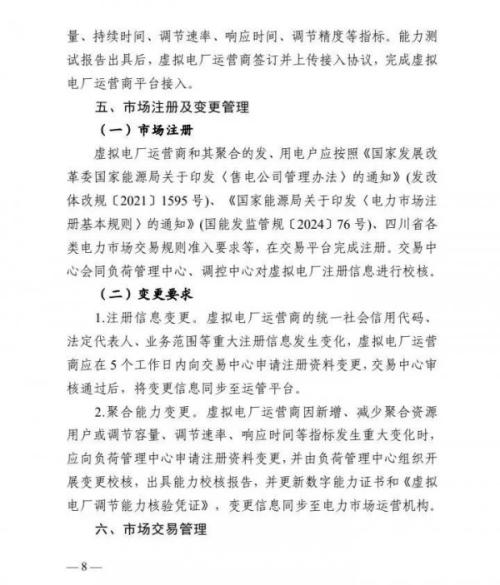 量、持续时间、调节速率、响应时间、调节精度等指标。能力测试报告出具后，虚拟电厂运营商签订并上传接入协议，完成虚拟电厂运营商平台接入。

五、市场注册及变更管理

（一）市场注册

虚拟电厂运营商和其聚合的发、用电户应按照《国家发展改革委国家能源局关于印发〈售电公司管理办法〉的通知》(发改体改规〔2021〕1595号)、《国家能源局关于印发〈电力市场注册基本规则〉的通知》(国能发监管规〔2024〕76号)、四川省各类电力市场交易规则准入要求等，在交易平台完成注册。交易中心会同负荷管理中心、调控中心对虚拟电厂注册信息进行校核。

（二）变更要求

1.注册信息变更。虚拟电厂运营商的统一社会信用代码、法定代表人、业务范围等重大注册信息发生变化，虚拟电厂运营商应在5个工作日内向交易中心申请注册资料变更，交易中心审核通过后，将变更信息同步至运管平台。

2.聚合能力变更。虚拟电厂运营商因新增、减少聚合资源用户或调节容量、调节速率、响应时间等指标发生重大变化时，应向负荷管理中心申请注册资料变更，并由负荷管理中心组织开展变更校核，出具能力校核报告，并更新数字能力证书和《虚拟电厂调节能力核验凭证》，变更信息同步至电力市场运营机构。

六、市场交易管理

—8—